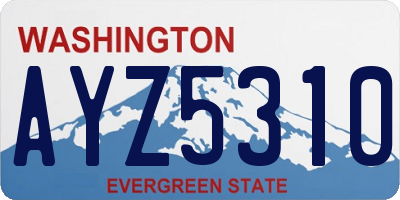 WASHINGTON

AYZ5310

EVERGREEN STATE